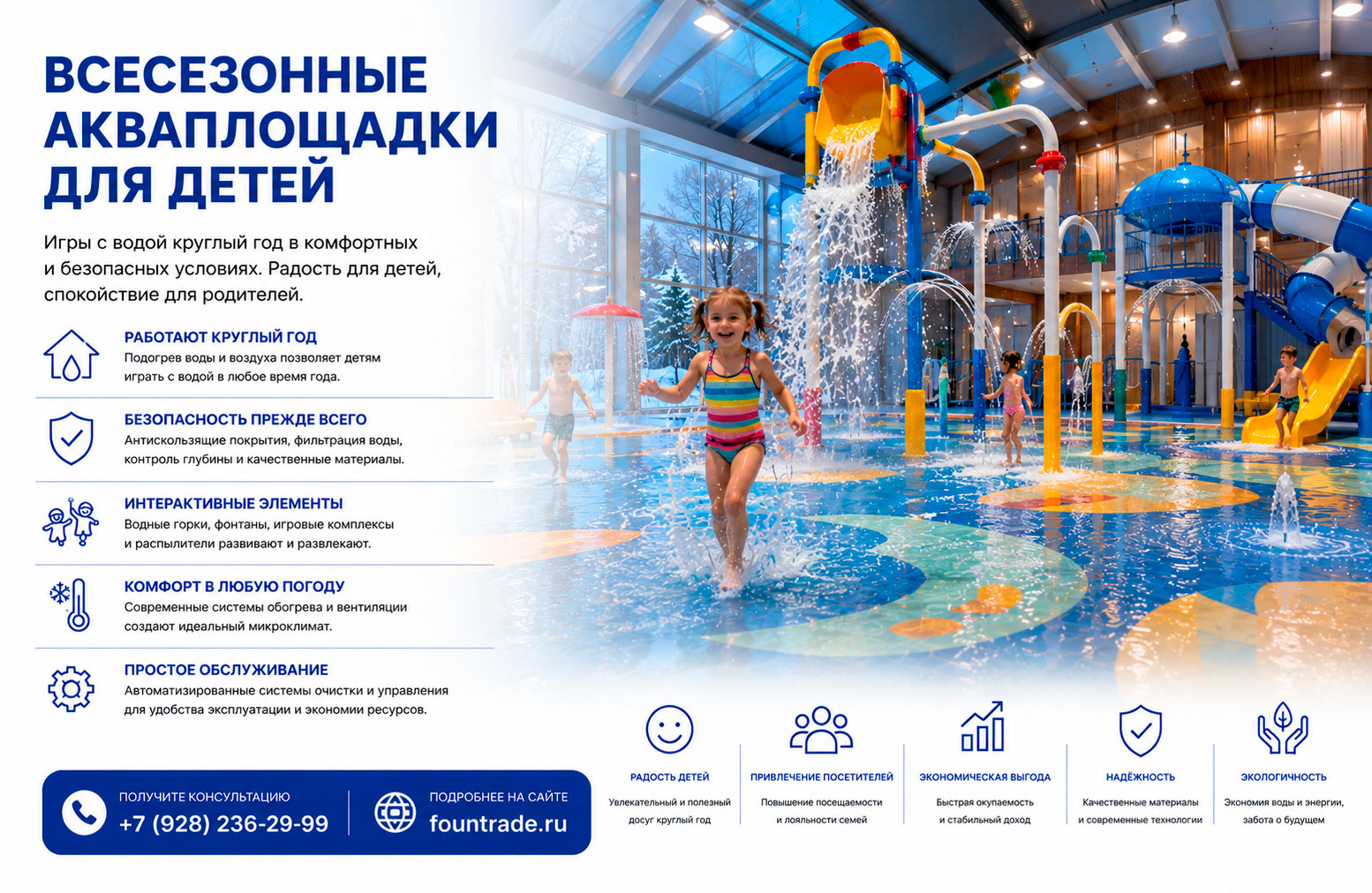 ВСЕСЕЗОННЫЕ АКВАПЛОЩАДКИ ДЛЯ ДЕТЕЙ

Игры с водой круглый год в комфортных и безопасных условиях. Радость для детей, спокойствие для родителей.

РАБОТАЮТ КРУГЛЫЙ ГОД
Подогрев воды и воздуха позволяет детям играть с водой в любое время года.

БЕЗОПАСНОСТЬ ПРЕЖДЕ ВСЕГО
Антискользящие покрытия, фильтрация воды, контроль глубины и качественные материалы.

ИНТЕРАКТИВНЫЕ ЭЛЕМЕНТЫ
Водные горки, фонтаны, игровые комплексы и распылители развивают и развлекают.

КОМФОРТ В ЛЮБУЮ ПОГОДУ
Современные системы обогрева и вентиляции создают идеальный микроклимат.

ПРОСТОЕ ОБСЛУЖИВАНИЕ
Автоматизированные системы очистки и управления для удобства эксплуатации и экономии ресурсов.

ПОЛУЧИТЕ КОНСУЛЬТАЦИЮ
+7 (928) 236-29-99

ПОДРОБНЕЕ НА САЙТЕ
fountrade.ru

РАДОСТЬ ДЕТЕЙ
Увлекательный и полезный досуг круглый год

ПРИВЛЕЧЕНИЕ ПОСЕТИТЕЛЕЙ
Повышение посещаемости и лояльности семей

ЭКОНОМИЧЕСКАЯ ВЫГОДА
Быстрая окупаемость и стабильный доход

НАДЁЖНОСТЬ
Качественные материалы и современные технологии

ЭКОЛОГИЧНОСТЬ
Экономия воды и энергии, забота о будущем